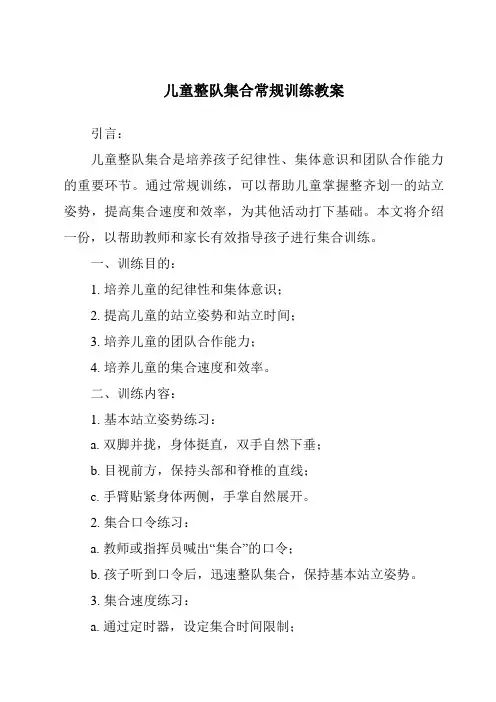 儿童整队集合常规训练教案

引言：

儿童整队集合是培养孩子纪律性、集体意识和团队合作能力的重要环节。通过常规训练，可以帮助儿童掌握整齐划一的站立姿势，提高集合速度和效率，为其他活动打下基础。本文将介绍一份，以帮助教师和家长有效指导孩子进行集合训练。

一、训练目的：

1. 培养儿童的纪律性和集体意识；

2. 提高儿童的站立姿势和站立时间；

3. 培养儿童的团队合作能力；

4. 培养儿童的集合速度和效率。

二、训练内容：

1. 基本站立姿势练习：

a. 双脚并拢，身体挺直，双手自然下垂；

b. 目视前方，保持头部和脊椎的直线；

c. 手臂贴紧身体两侧，手掌自然展开。

2. 集合口令练习：

a. 教师或指挥员喊出“集合”的口令；

b. 孩子听到口令后，迅速整队集合，保持基本站立姿势。

3. 集合速度练习：

a. 通过定时器，设定集合时间限制；